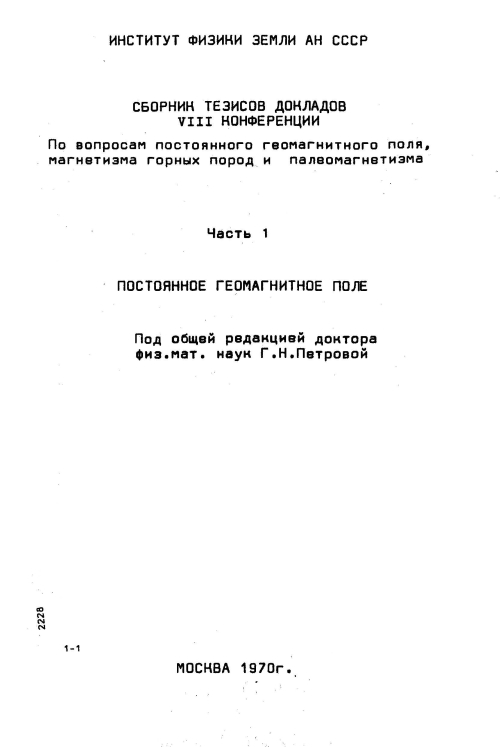 ИНСТИТУТ ФИЗИКИ ЗЕМЛИ АН СССР

СБОРНИК ТЕЗИСОВ ДОКЛАДОВ
VIII КОНФЕРЕНЦИИ
По вопросам постоянного геомагнитного поля, магнетизма горных пород и палеомагнетизма

Часть 1

ПОСТОЯННОЕ ГЕОМАГНИТНОЕ ПОЛЕ

Под общей редакцией доктора физ.мат. наук Г.Н.Петровой

2228

1-1

МОСКВА 1970г.